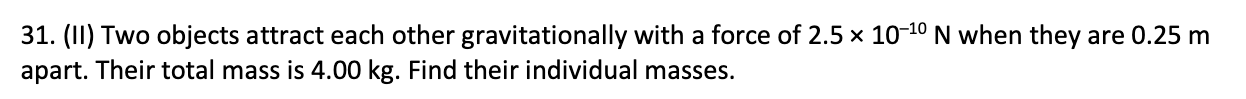 31. (II) Two objects attract each other gravitationally with a force of $2.5 \times 10^{-10}$ N when they are 0.25 m apart. Their total mass is 4.00 kg. Find their individual masses.